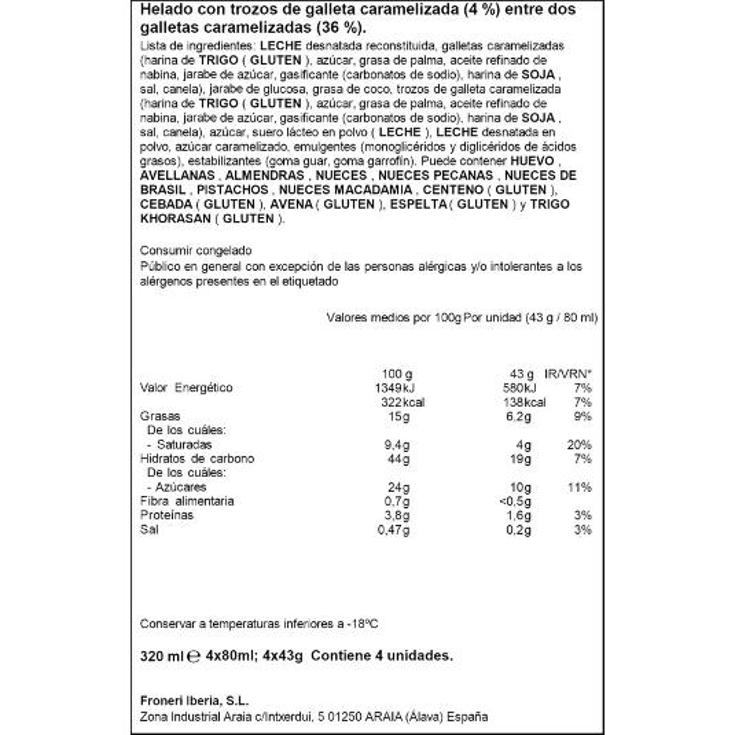 Helado con trozos de galleta caramelizada (4 %) entre dos galletas caramelizadas (36 %).

Lista de ingredientes: LECHE desnatada reconstituida, galletas caramelizadas (harina de TRIGO ( GLUTEN ), azúcar, grasa de palma, aceite refinado de nabina, jarabe de azúcar, gasificante (carbonatos de sodio), harina de SOJA , sal, canela), jarabe de glucosa, grasa de coco, trozos de galleta caramelizada (harina de TRIGO ( GLUTEN ), azúcar, grasa de palma, aceite refinado de nabina, jarabe de azúcar, gasificante (carbonatos de sodio), harina de SOJA , sal, canela), azúcar, suero lácteo en polvo ( LECHE ), LECHE desnatada en polvo, azúcar caramelizado, emulgentes (monoglicéridos y diglicéridos de ácidos grasos), estabilizantes (goma guar, goma garrofín). Puede contener HUEVO , AVELLANAS , ALMENDRAS , NUECES , NUECES PECANAS , NUECES DE BRASIL , PISTACHOS , NUECES MACADAMIA , CENTENO ( GLUTEN ), CEBADA ( GLUTEN ), AVENA ( GLUTEN ), ESPELTA ( GLUTEN ) y TRIGO KHORASAN ( GLUTEN ).

Consumir congelado
Público en general con excepción de las personas alérgicas y/o intolerantes a los alérgenos presentes en el etiquetado

Valores medios por 100g Por unidad (43 g / 80 ml)

| | 100 g | 43 g | IR/VRN* |
|---|---|---|---|
| Valor Energético | 1349kJ | 580kJ | 7% |
| | 322kcal | 138kcal | 7% |
| Grasas | 15g | 6,2g | 9% |
| De los cuáles: | | | |
| - Saturadas | 9,4g | 4g | 20% |
| Hidratos de carbono | 44g | 19g | 7% |
| De los cuáles: | | | |
| - Azúcares | 24g | 10g | 11% |
| Fibra alimentaria | 0,7g | <0,5g | |
| Proteínas | 3,8g | 1,6g | 3% |
| Sal | 0,47g | 0,2g | 3% |

Conservar a temperaturas inferiores a -18ºC

320 ml ℮ 4x80ml; 4x43g Contiene 4 unidades.

Froneri Iberia, S.L.
Zona Industrial Araia c/Intxerdui, 5 01250 ARAIA (Álava) España